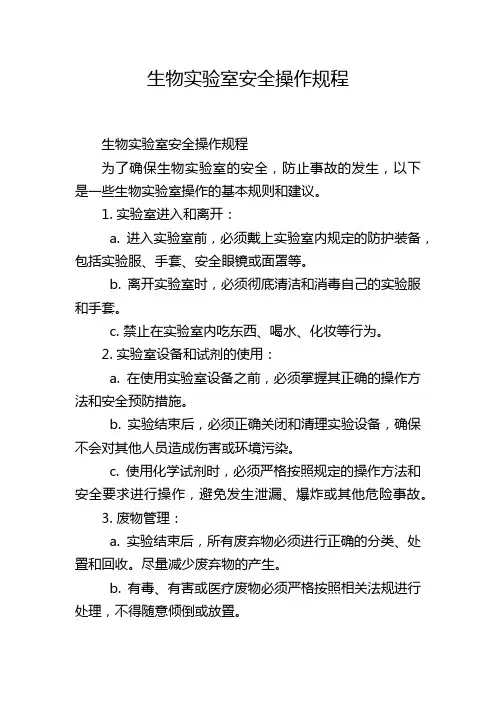 生物实验室安全操作规程

生物实验室安全操作规程

为了确保生物实验室的安全，防止事故的发生，以下是一些生物实验室操作的基本规则和建议。

1. 实验室进入和离开：

a. 进入实验室前，必须戴上实验室内规定的防护装备，包括实验服、手套、安全眼镜或面罩等。

b. 离开实验室时，必须彻底清洁和消毒自己的实验服和手套。

c. 禁止在实验室内吃东西、喝水、化妆等行为。

2. 实验室设备和试剂的使用：

a. 在使用实验室设备之前，必须掌握其正确的操作方法和安全预防措施。

b. 实验结束后，必须正确关闭和清理实验设备，确保不会对其他人员造成伤害或环境污染。

c. 使用化学试剂时，必须严格按照规定的操作方法和安全要求进行操作，避免发生泄漏、爆炸或其他危险事故。

3. 废物管理：

a. 实验结束后，所有废弃物必须进行正确的分类、处置和回收。尽量减少废弃物的产生。

b. 有毒、有害或医疗废物必须严格按照相关法规进行处理，不得随意倾倒或放置。